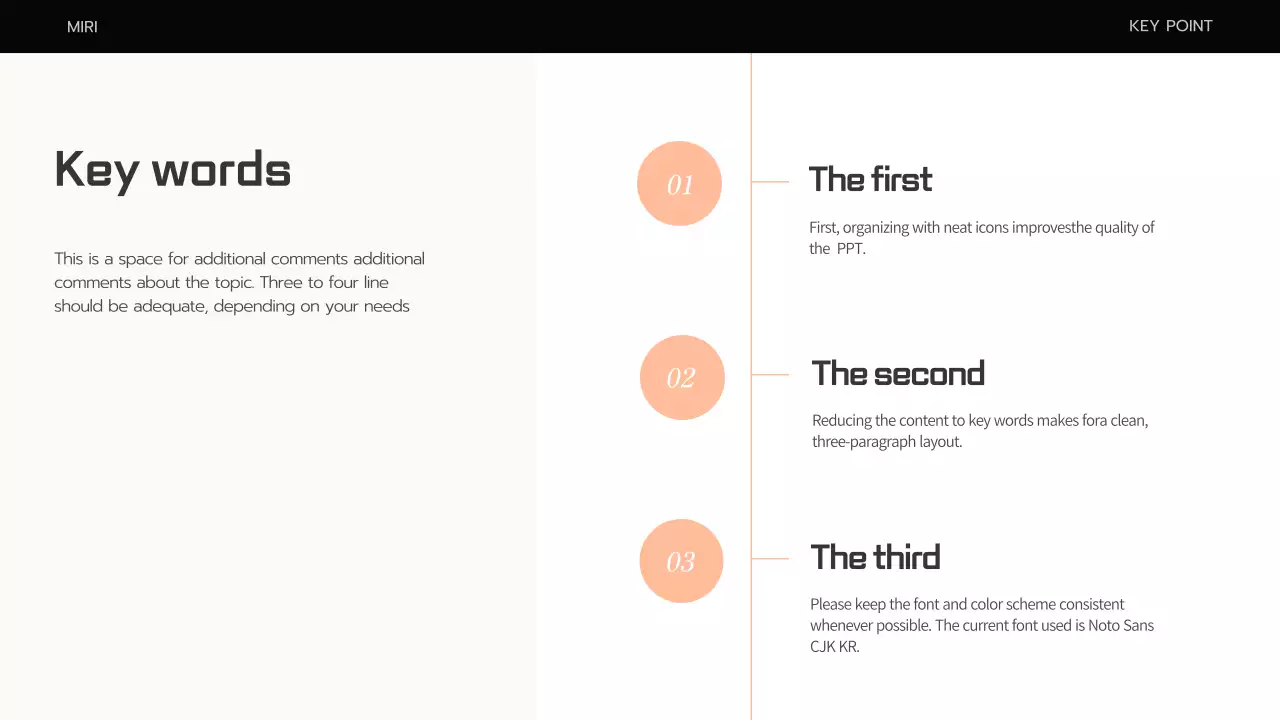 MIRI

KEY POINT

Key words

This is a space for additional comments additional comments about the topic. Three to four line should be adequate, depending on your needs

01

The first

First, organizing with neat icons improvesthe quality of the PPT.

02

The second

Reducing the content to key words makes fora clean, three-paragraph layout.

03

The third

Please keep the font and color scheme consistent whenever possible. The current font used is Noto Sans CJK KR.